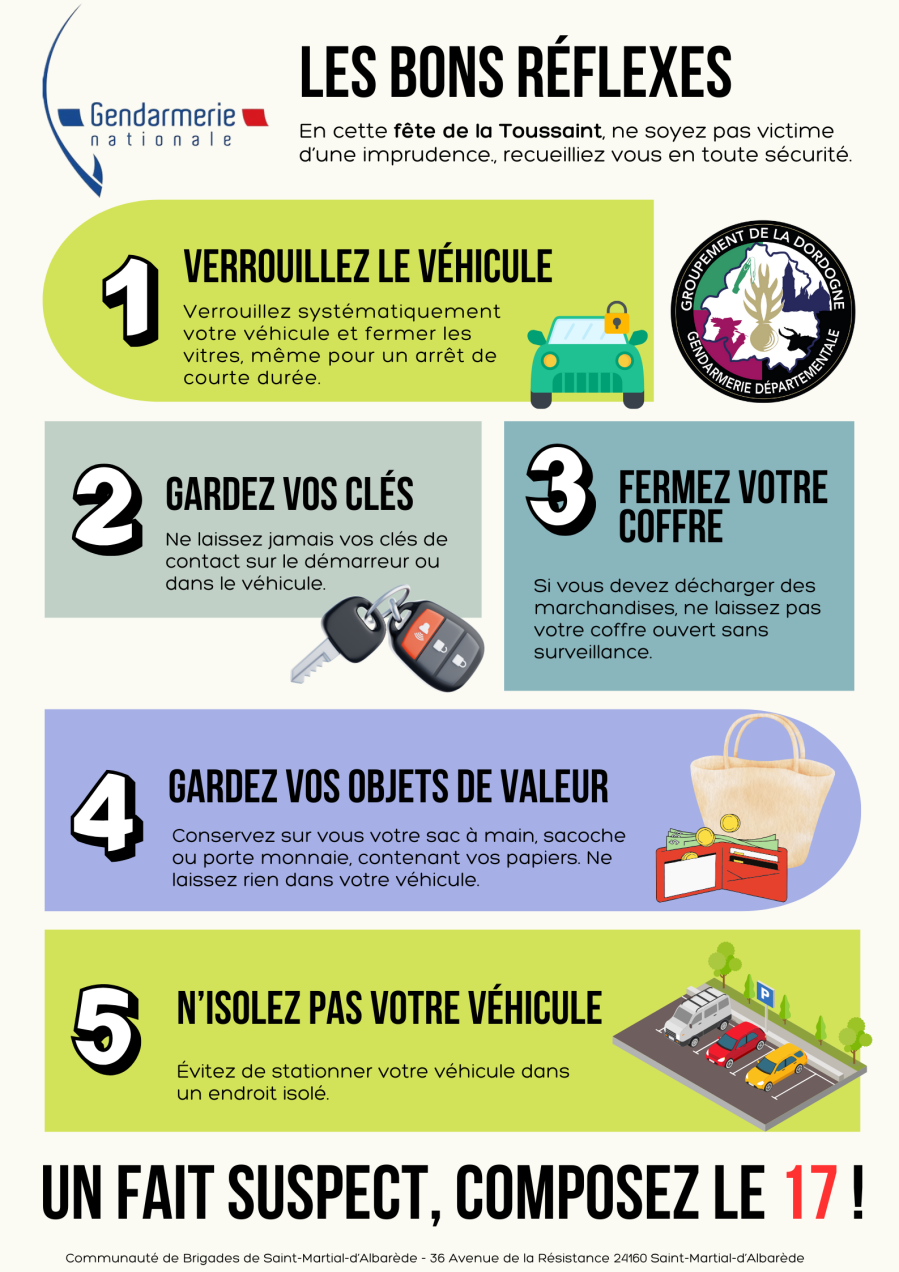 Gendarmerie
nationale

LES BONS RÉFLEXES

En cette fête de la Toussaint, ne soyez pas victime d'une imprudence., recueilliez vous en toute sécurité.

1

VERROUILLEZ LE VÉHICULE

Verrouillez systématiquement votre véhicule et fermer les vitres, même pour un arrêt de courte durée.

GROUPEMENT DE LA DORDOGNE
GENDARMERIE DÉPARTEMENTALE

2

GARDEZ VOS CLÉS

Ne laissez jamais vos clés de contact sur le démarreur ou dans le véhicule.

3

FERMEZ VOTRE COFFRE

Si vous devez décharger des marchandises, ne laissez pas votre coffre ouvert sans surveillance.

4

GARDEZ VOS OBJETS DE VALEUR

Conservez sur vous votre sac à main, sacoche ou porte monnaie, contenant vos papiers. Ne laissez rien dans votre véhicule.

5

N'ISOLEZ PAS VOTRE VÉHICULE

Évitez de stationner votre véhicule dans un endroit isolé.

P

UN FAIT SUSPECT, COMPOSEZ LE 17 !

Communauté de Brigades de Saint-Martial-d'Albarède - 36 Avenue de la Résistance 24160 Saint-Martial-d'Albarède